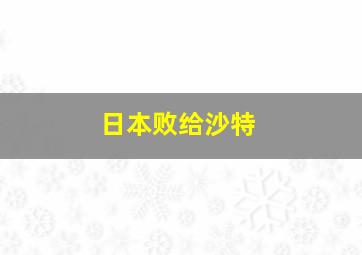 日本败给沙特